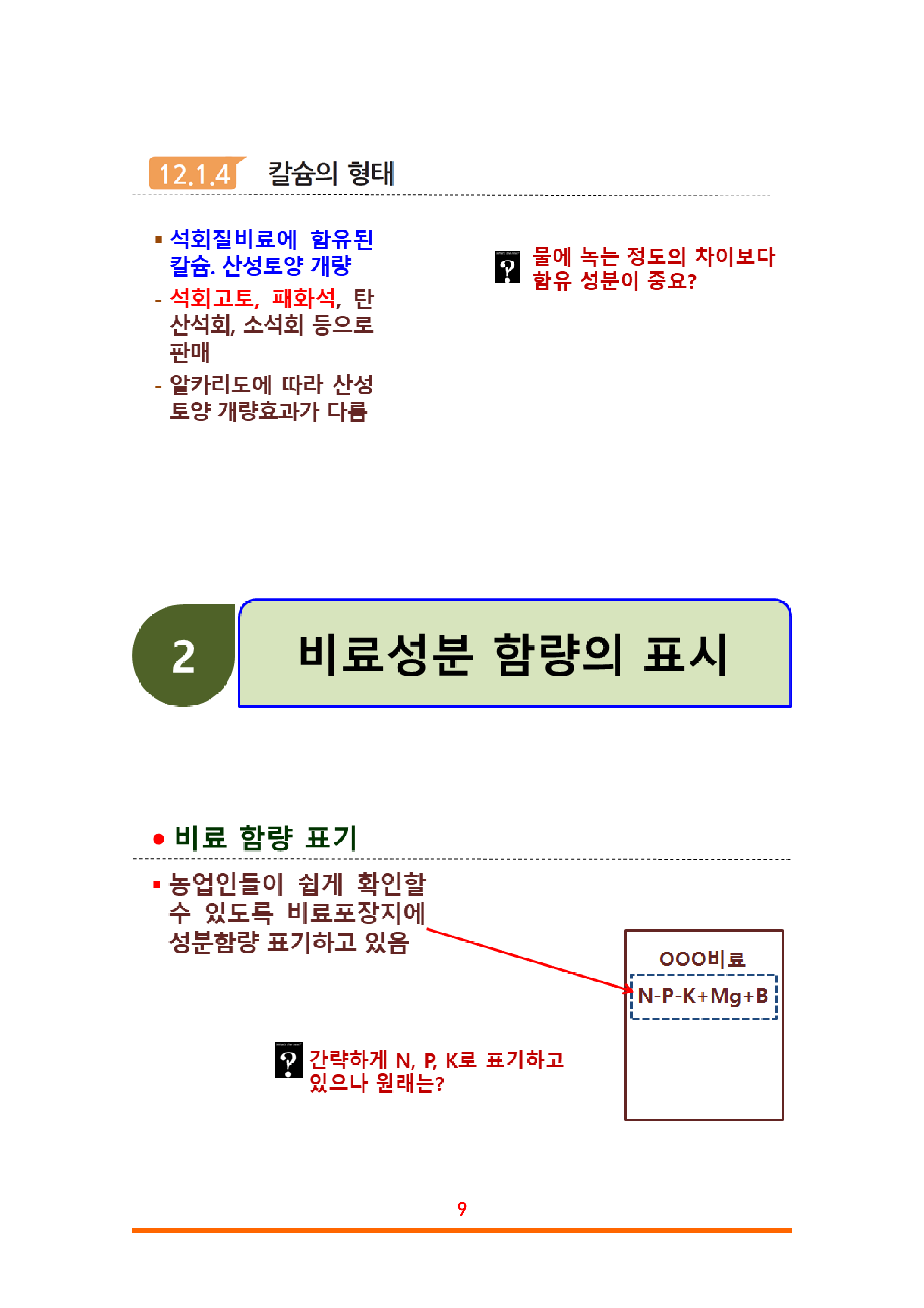 12.1.4 칼슘의 형태

▪ 석회질비료에 함유된 칼슘. 산성토양 개량

- 석회고토, 패화석, 탄산석회, 소석회 등으로 판매

- 알카리도에 따라 산성토양 개량효과가 다름

물에 녹는 정도의 차이보다 함유 성분이 중요?

2 비료성분 함량의 표시

● 비료 함량 표기

▪ 농업인들이 쉽게 확인할 수 있도록 비료포장지에 성분함량 표기하고 있음

OOO비료

N-P-K+Mg+B

간략하게 N, P, K로 표기하고 있으나 원래는?

9